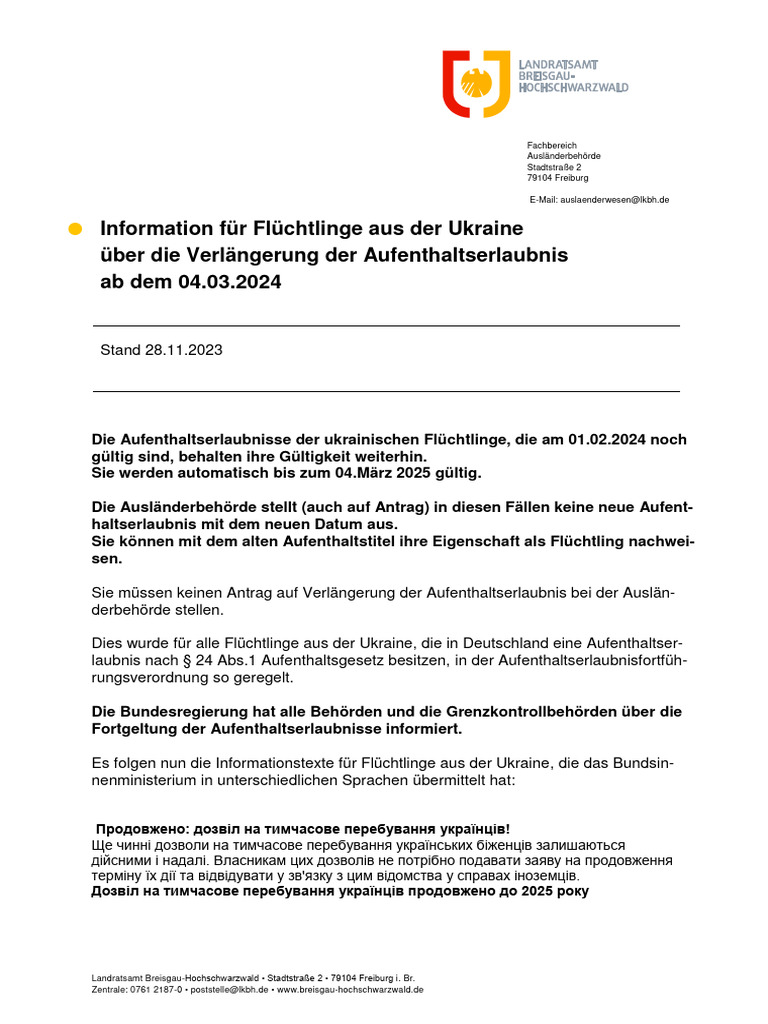 LANDRATSAMT BREISGAU-HOCHSCHWARZWALD

Fachbereich
Ausländerbehörde
Stadtstraße 2
79104 Freiburg

E-Mail: auslaenderwesen@lkbh.de

Information für Flüchtlinge aus der Ukraine über die Verlängerung der Aufenthaltserlaubnis ab dem 04.03.2024

Stand 28.11.2023

Die Aufenthaltserlaubnisse der ukrainischen Flüchtlinge, die am 01.02.2024 noch gültig sind, behalten ihre Gültigkeit weiterhin.
Sie werden automatisch bis zum 04.März 2025 gültig.

Die Ausländerbehörde stellt (auch auf Antrag) in diesen Fällen keine neue Aufenthaltserlaubnis mit dem neuen Datum aus.
Sie können mit dem alten Aufenthaltstitel ihre Eigenschaft als Flüchtling nachweisen.

Sie müssen keinen Antrag auf Verlängerung der Aufenthaltserlaubnis bei der Ausländerbehörde stellen.

Dies wurde für alle Flüchtlinge aus der Ukraine, die in Deutschland eine Aufenthaltserlaubnis nach § 24 Abs.1 Aufenthaltsgesetz besitzen, in der Aufenthaltserlaubnisfortführungsverordnung so geregelt.

Die Bundesregierung hat alle Behörden und die Grenzkontrollbehörden über die Fortgeltung der Aufenthaltserlaubnisse informiert.

Es folgen nun die Informationstexte für Flüchtlinge aus der Ukraine, die das Bundsinnenministerium in unterschiedlichen Sprachen übermittelt hat:

Продовжено: дозвіл на тимчасове перебування українців!
Ще чинні дозволи на тимчасове перебування українських біженців залишаються дійсними і надалі. Власникам цих дозволів не потрібно подавати заяву на продовження терміну їх дії та відвідувати у зв'язку з цим відомства у справах іноземців.
Дозвіл на тимчасове перебування українців продовжено до 2025 року

Landratsamt Breisgau-Hochschwarzwald • Stadtstraße 2 • 79104 Freiburg i. Br.
Zentrale: 0761 2187-0 • poststelle@lkbh.de • www.breisgau-hochschwarzwald.de